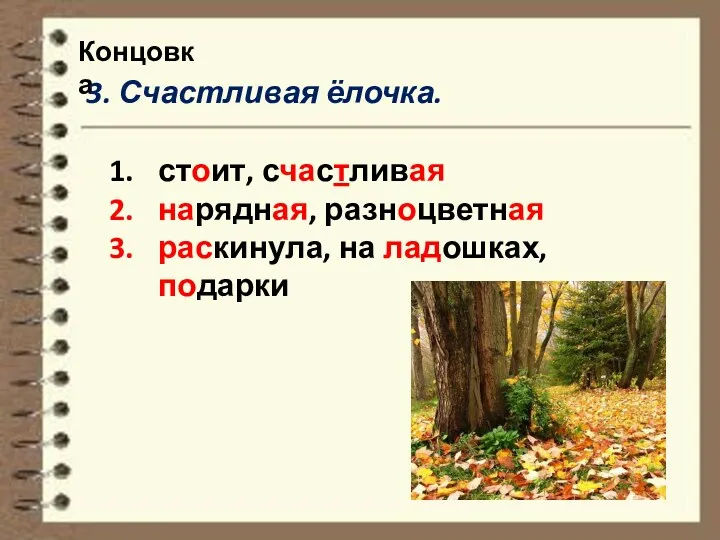 Концовка
3. Счастливая ёлочка.

1. стоит, счастливая
2. нарядная, разноцветная
3. раскинула, на ладошках, подарки